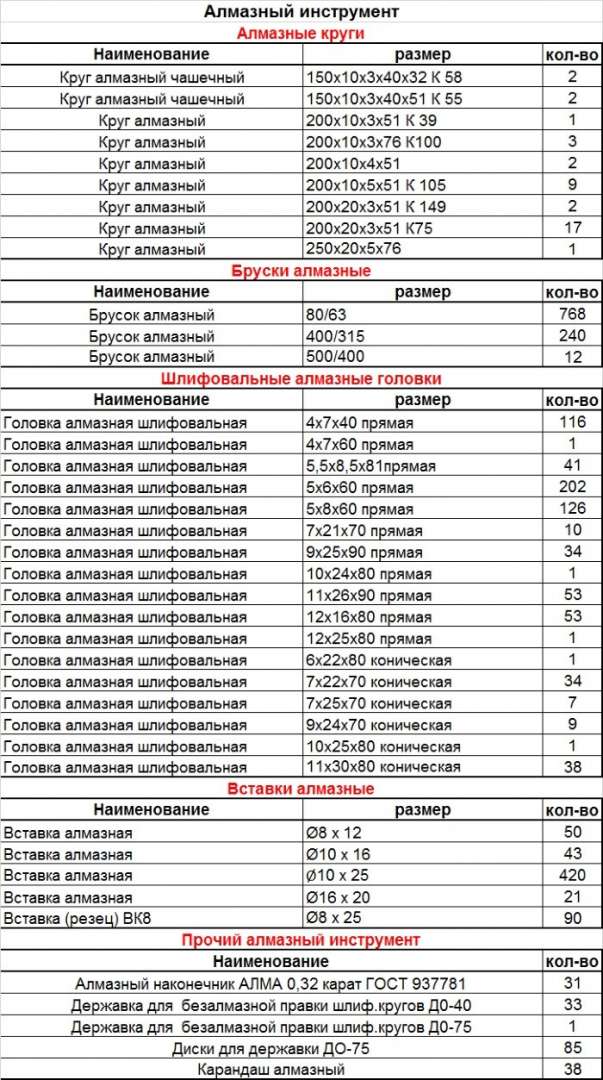 Алмазный инструмент

Алмазные круги

| Наименование | размер | кол-во |
|---|---|---|
| Круг алмазный чашечный | 150х10х3х40х32 К 58 | 2 |
| Круг алмазный чашечный | 150х10х3х40х51 К 55 | 2 |
| Круг алмазный | 200х10х3х51 К 39 | 1 |
| Круг алмазный | 200х10х3х76 К100 | 3 |
| Круг алмазный | 200х10х4х51 | 2 |
| Круг алмазный | 200х10х5х51 К 105 | 9 |
| Круг алмазный | 200х20х3х51 К 149 | 2 |
| Круг алмазный | 200х20х3х51 К75 | 17 |
| Круг алмазный | 250х20х5х76 | 1 |

Бруски алмазные

| Наименование | размер | кол-во |
|---|---|---|
| Брусок алмазный | 80/63 | 768 |
| Брусок алмазный | 400/315 | 240 |
| Брусок алмазный | 500/400 | 12 |

Шлифовальные алмазные головки

| Наименование | размер | кол-во |
|---|---|---|
| Головка алмазная шлифовальная | 4х7х40 прямая | 116 |
| Головка алмазная шлифовальная | 4х7х60 прямая | 1 |
| Головка алмазная шлифовальная | 5,5х8,5х81прямая | 41 |
| Головка алмазная шлифовальная | 5х6х60 прямая | 202 |
| Головка алмазная шлифовальная | 5х8х60 прямая | 126 |
| Головка алмазная шлифовальная | 7х21х70 прямая | 10 |
| Головка алмазная шлифовальная | 9х25х90 прямая | 34 |
| Головка алмазная шлифовальная | 10х24х80 прямая | 1 |
| Головка алмазная шлифовальная | 11х26х90 прямая | 53 |
| Головка алмазная шлифовальная | 12х16х80 прямая | 53 |
| Головка алмазная шлифовальная | 12х25х80 прямая | 1 |
| Головка алмазная шлифовальная | 6х22х80 коническая | 1 |
| Головка алмазная шлифовальная | 7х22х70 коническая | 34 |
| Головка алмазная шлифовальная | 7х25х70 коническая | 7 |
| Головка алмазная шлифовальная | 9х24х70 коническая | 9 |
| Головка алмазная шлифовальная | 10х25х80 коническая | 1 |
| Головка алмазная шлифовальная | 11х30х80 коническая | 38 |

Вставки алмазные

| Наименование | размер | кол-во |
|---|---|---|
| Вставка алмазная | Ø8 х 12 | 50 |
| Вставка алмазная | Ø10 х 16 | 43 |
| Вставка алмазная | Ø10 х 25 | 420 |
| Вставка алмазная | Ø16 х 20 | 21 |
| Вставка (резец) ВК8 | Ø8 х 25 | 90 |

Прочий алмазный инструмент

| Наименование | кол-во |
|---|---|
| Алмазный наконечник АЛМА 0,32 карат ГОСТ 937781 | 31 |
| Державка для безалмазной правки шлиф.кругов Д0-40 | 33 |
| Державка для безалмазной правки шлиф.кругов Д0-75 | 1 |
| Диски для державки ДО-75 | 85 |
| Карандаш алмазный | 38 |